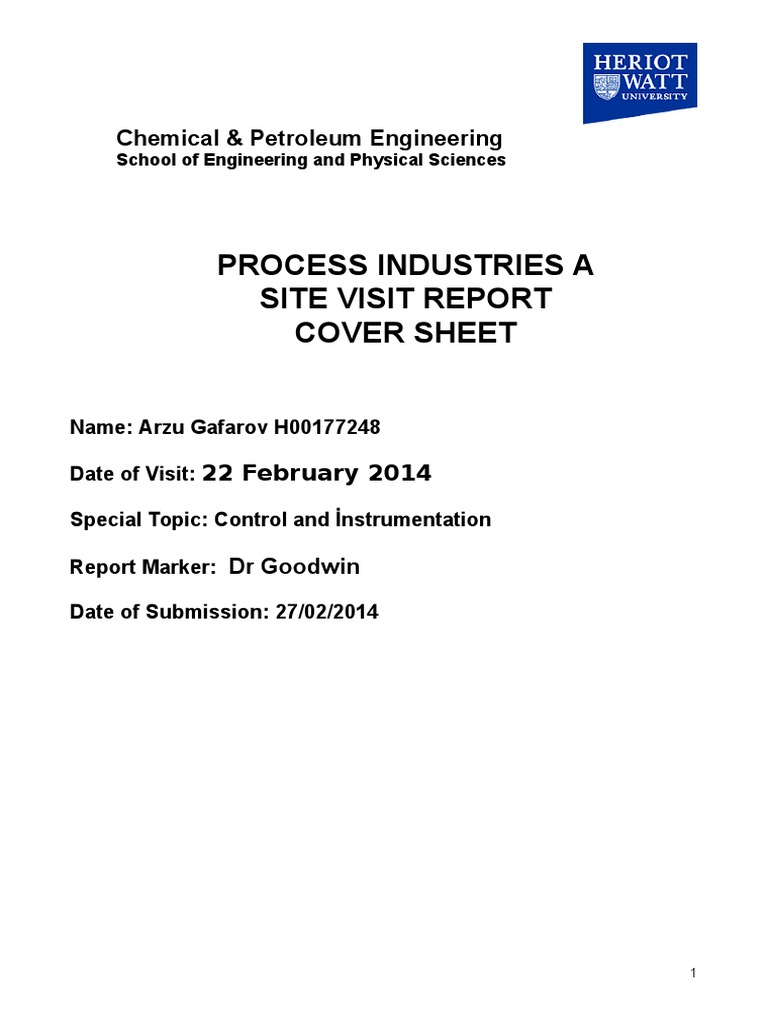 HERIOT
WATT
UNIVERSITY

Chemical & Petroleum Engineering
School of Engineering and Physical Sciences

PROCESS INDUSTRIES A
SITE VISIT REPORT
COVER SHEET

Name: Arzu Gafarov H00177248

Date of Visit: 22 February 2014

Special Topic: Control and İnstrumentation

Report Marker: Dr Goodwin

Date of Submission: 27/02/2014

1